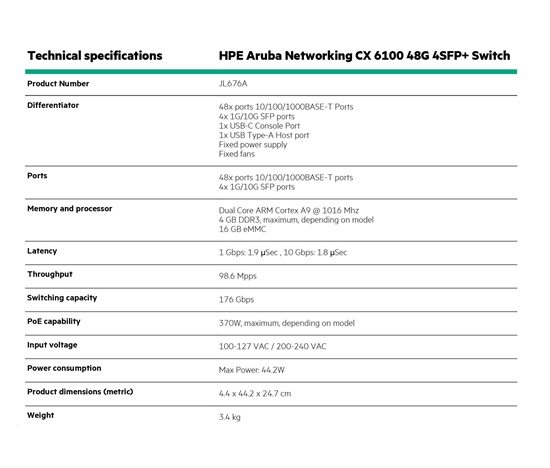 | Technical specifications | HPE Aruba Networking CX 6100 48G 4SFP+ Switch |
|---|---|
| Product Number | JL676A |
| Differentiator | 48x ports 10/100/1000BASE-T Ports<br>4x 1G/10G SFP ports<br>1x USB-C Console Port<br>1x USB Type-A Host port<br>Fixed power supply<br>Fixed fans |
| Ports | 48x ports 10/100/1000BASE-T ports<br>4x 1G/10G SFP ports |
| Memory and processor | Dual Core ARM Cortex A9 @ 1016 Mhz<br>4 GB DDR3, maximum, depending on model<br>16 GB eMMC |
| Latency | 1 Gbps: 1.9 µSec , 10 Gbps: 1.8 µSec |
| Throughput | 98.6 Mpps |
| Switching capacity | 176 Gbps |
| PoE capability | 370W, maximum, depending on model |
| Input voltage | 100-127 VAC / 200-240 VAC |
| Power consumption | Max Power: 44.2W |
| Product dimensions (metric) | 4.4 x 44.2 x 24.7 cm |
| Weight | 3.4 kg |